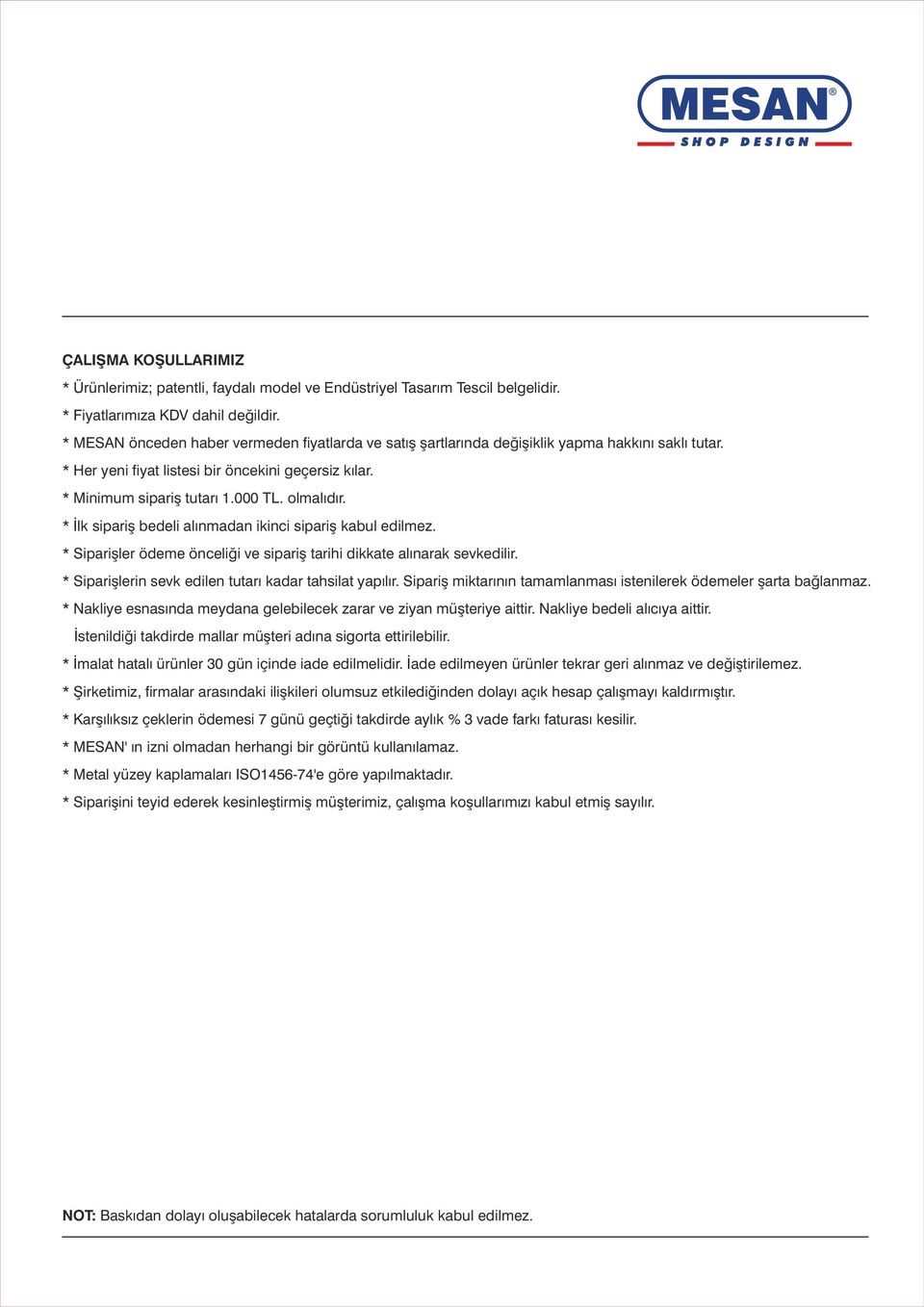 MESAN®
SHOP DESIGN

ÇALIŞMA KOŞULLARIMIZ
* Ürünlerimiz; patentli, faydalı model ve Endüstriyel Tasarım Tescil belgelidir.
* Fiyatlarımıza KDV dahil değildir.
* MESAN önceden haber vermeden fiyatlarda ve satış şartlarında değişiklik yapma hakkını saklı tutar.
* Her yeni fiyat listesi bir öncekini geçersiz kılar.
* Minimum sipariş tutarı 1.000 TL. olmalıdır.
* İlk sipariş bedeli alınmadan ikinci sipariş kabul edilmez.
* Siparişler ödeme önceliği ve sipariş tarihi dikkate alınarak sevkedilir.
* Siparişlerin sevk edilen tutarı kadar tahsilat yapılır. Sipariş miktarının tamamlanması istenilerek ödemeler şarta bağlanmaz.
* Nakliye esnasında meydana gelebilecek zarar ve ziyan müşteriye aittir. Nakliye bedeli alıcıya aittir.
İstenildiği takdirde mallar müşteri adına sigorta ettirilebilir.
* İmalat hatalı ürünler 30 gün içinde iade edilmelidir. İade edilmeyen ürünler tekrar geri alınmaz ve değiştirilemez.
* Şirketimiz, firmalar arasındaki ilişkileri olumsuz etkilediğinden dolayı açık hesap çalışmayı kaldırmıştır.
* Karşılıksız çeklerin ödemesi 7 günü geçtiği takdirde aylık % 3 vade farkı faturası kesilir.
* MESAN' ın izni olmadan herhangi bir görüntü kullanılamaz.
* Metal yüzey kaplamaları ISO1456-74'e göre yapılmaktadır.
* Siparişini teyid ederek kesinleştirmiş müşterimiz, çalışma koşullarımızı kabul etmiş sayılır.

NOT: Baskıdan dolayı oluşabilecek hatalarda sorumluluk kabul edilmez.